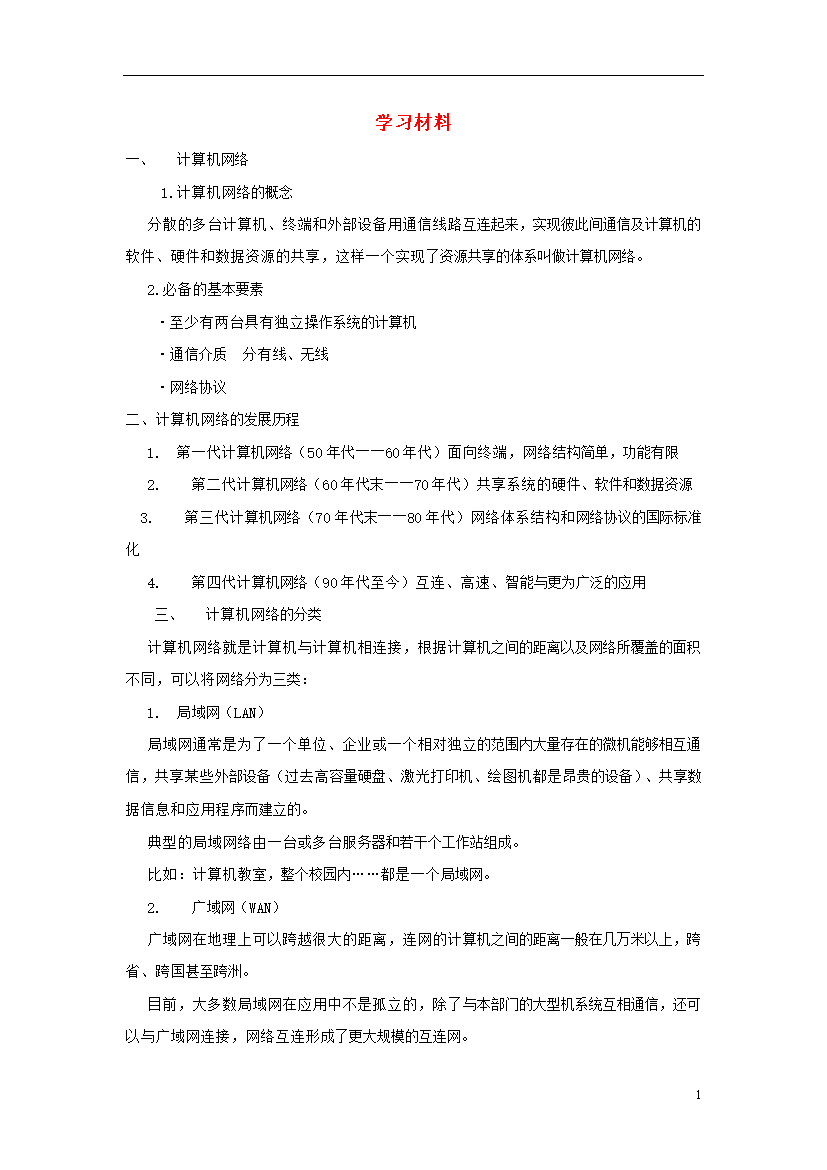 学习材料

一、 计算机网络

1.计算机网络的概念

分散的多台计算机、终端和外部设备用通信线路互连起来，实现彼此间通信及计算机的软件、硬件和数据资源的共享，这样一个实现了资源共享的体系叫做计算机网络。

2.必备的基本要素

·至少有两台具有独立操作系统的计算机

·通信介质 分有线、无线

·网络协议

二、计算机网络的发展历程

1. 第一代计算机网络（50年代——60年代）面向终端，网络结构简单，功能有限

2. 第二代计算机网络（60年代末——70年代）共享系统的硬件、软件和数据资源

3. 第三代计算机网络（70年代末——80年代）网络体系结构和网络协议的国际标准化

4. 第四代计算机网络（90年代至今）互连、高速、智能与更为广泛的应用

三、 计算机网络的分类

计算机网络就是计算机与计算机相连接，根据计算机之间的距离以及网络所覆盖的面积不同，可以将网络分为三类：

1. 局域网（LAN）

局域网通常是为了一个单位、企业或一个相对独立的范围内大量存在的微机能够相互通信，共享某些外部设备（过去高容量硬盘、激光打印机、绘图机都是昂贵的设备）、共享数据信息和应用程序而建立的。

典型的局域网络由一台或多台服务器和若干个工作站组成。

比如：计算机教室，整个校园内……都是一个局域网。

2. 广域网（WAN）

广域网在地理上可以跨越很大的距离，连网的计算机之间的距离一般在几万米以上，跨省、跨国甚至跨洲。

目前，大多数局域网在应用中不是孤立的，除了与本部门的大型机系统互相通信，还可以与广域网连接，网络互连形成了更大规模的互连网。

1